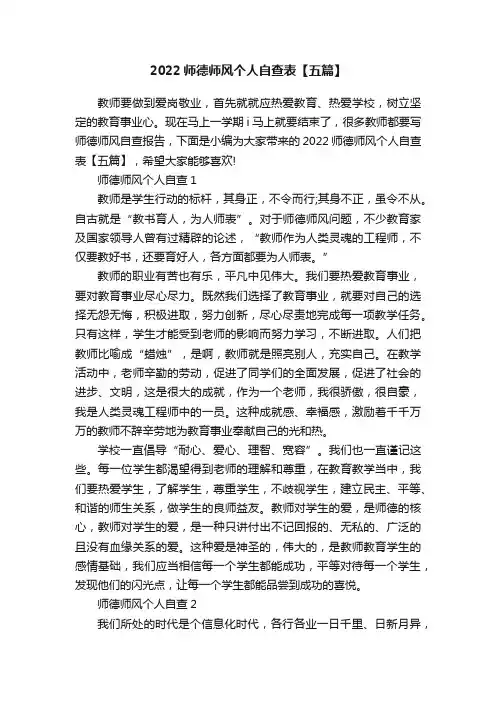 2022 师德师风个人自查表【五篇】

教师要做到爱岗敬业，首先就就应热爱教育、热爱学校，树立坚定的教育事业心。现在马上一学期 i 马上就要结束了，很多教师都要写师德师风自查报告，下面是小编为大家带来的 2022 师德师风个人自查表【五篇】，希望大家能够喜欢!

师德师风个人自查 1

教师是学生行动的标杆，其身正，不令而行;其身不正，虽令不从。自古就是“教书育人，为人师表”。对于师德师风问题，不少教育家及国家领导人曾有过精辟的论述，“教师作为人类灵魂的工程师，不仅要教好书，还要育好人，各方面都要为人师表。”

教师的职业有苦也有乐，平凡中见伟大。我们要热爱教育事业，要对教育事业尽心尽力。既然我们选择了教育事业，就要对自己的选择无怨无悔，积极进取，努力创新，尽心尽责地完成每一项教学任务。只有这样，学生才能受到老师的影响而努力学习，不断进取。人们把教师比喻成“蜡烛”，是啊，教师就是照亮别人，充实自己。在教学活动中，老师辛勤的劳动，促进了同学们的全面发展，促进了社会的进步、文明，这是很大的成就，作为一个老师，我很骄傲，很自豪，我是人类灵魂工程师中的一员。这种成就感、幸福感，激励着千千万万的教师不辞辛劳地为教育事业奉献自己的光和热。

学校一直倡导“耐心、爱心、理智、宽容”。我们也一直谨记这些。每一位学生都渴望得到老师的理解和尊重，在教育教学当中，我们要热爱学生，了解学生，尊重学生，不歧视学生，建立民主、平等、和谐的师生关系，做学生的良师益友。教师对学生的爱，是师德的核心，教师对学生的爱，是一种只讲付出不记回报的、无私的、广泛的且没有血缘关系的爱。这种爱是神圣的，伟大的，是教师教育学生的感情基础，我们应当相信每一个学生都能成功，平等对待每一个学生，发现他们的闪光点，让每一个学生都能品尝到成功的喜悦。

师德师风个人自查 2

我们所处的时代是个信息化时代，各行各业一日千里、日新月异，